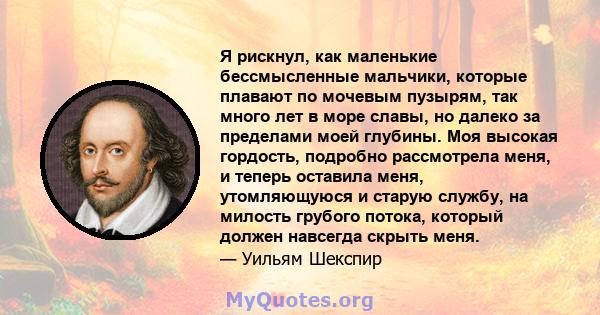 Я рискнул, как маленькие бессмысленные мальчики, которые плавают по мочевым пузырям, так много лет в море славы, но далеко за пределами моей глубины. Моя высокая гордость, подробно рассмотрела меня, и теперь оставила меня, утомляющуюся и старую службу, на милость грубого потока, который должен навсегда скрыть меня.
— Уильям Шекспир

MyQuotes.org